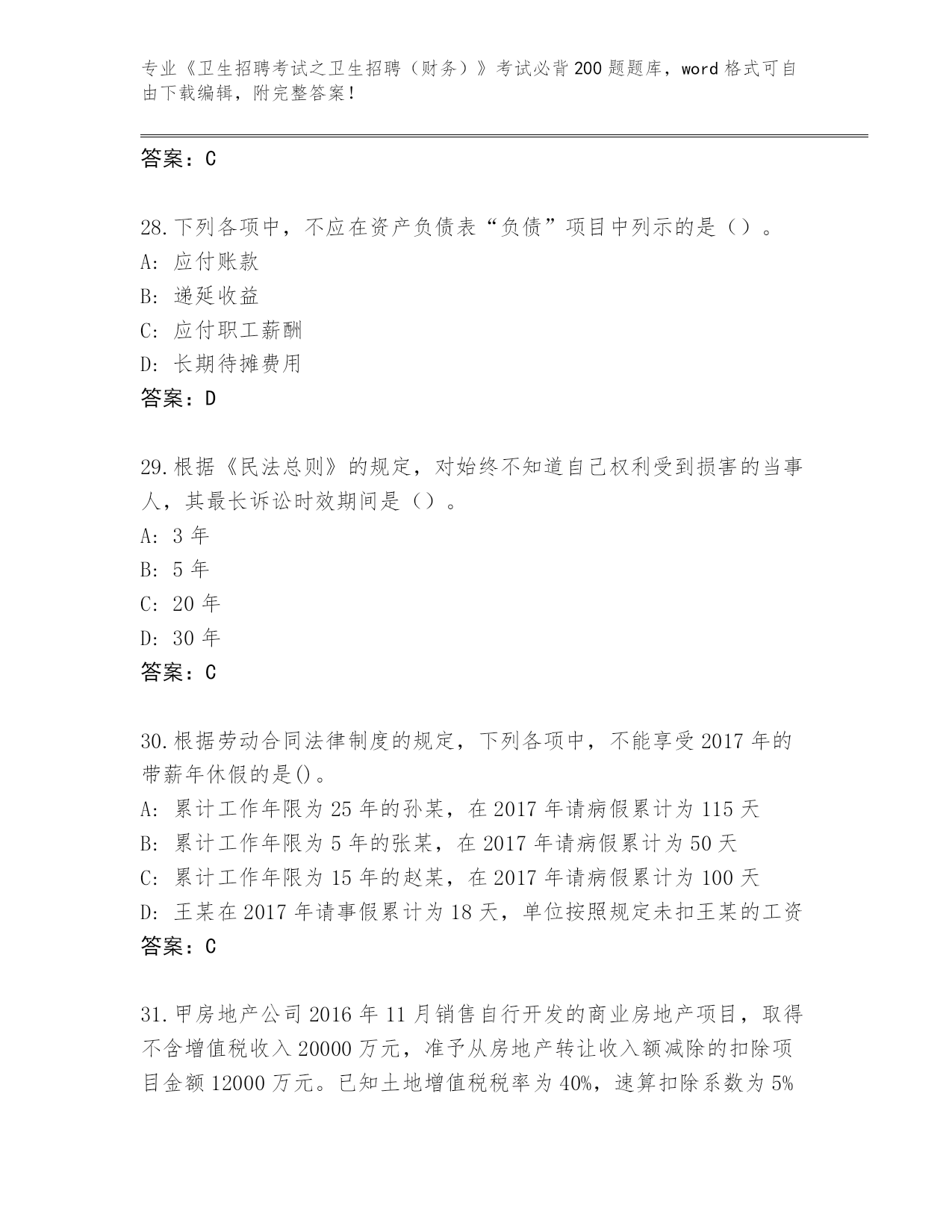 专业《卫生招聘考试之卫生招聘（财务）》考试必背200题题库，word格式可自由下载编辑，附完整答案！

答案：C

28.下列各项中，不应在资产负债表“负债”项目中列示的是（）。
A: 应付账款
B: 递延收益
C: 应付职工薪酬
D: 长期待摊费用
答案：D

29.根据《民法总则》的规定，对始终不知道自己权利受到损害的当事人，其最长诉讼时效期间是（）。
A: 3年
B: 5年
C: 20年
D: 30年
答案：C

30.根据劳动合同法律制度的规定，下列各项中，不能享受2017年的带薪年休假的是()。
A: 累计工作年限为25年的孙某，在2017年请病假累计为115天
B: 累计工作年限为5年的张某，在2017年请病假累计为50天
C: 累计工作年限为15年的赵某，在2017年请病假累计为100天
D: 王某在2017年请事假累计为18天，单位按照规定未扣王某的工资
答案：C

31.甲房地产公司2016年11月销售自行开发的商业房地产项目，取得不含增值税收入20000万元，准予从房地产转让收入额减除的扣除项目金额12000万元。已知土地增值税税率为40%，速算扣除系数为5%